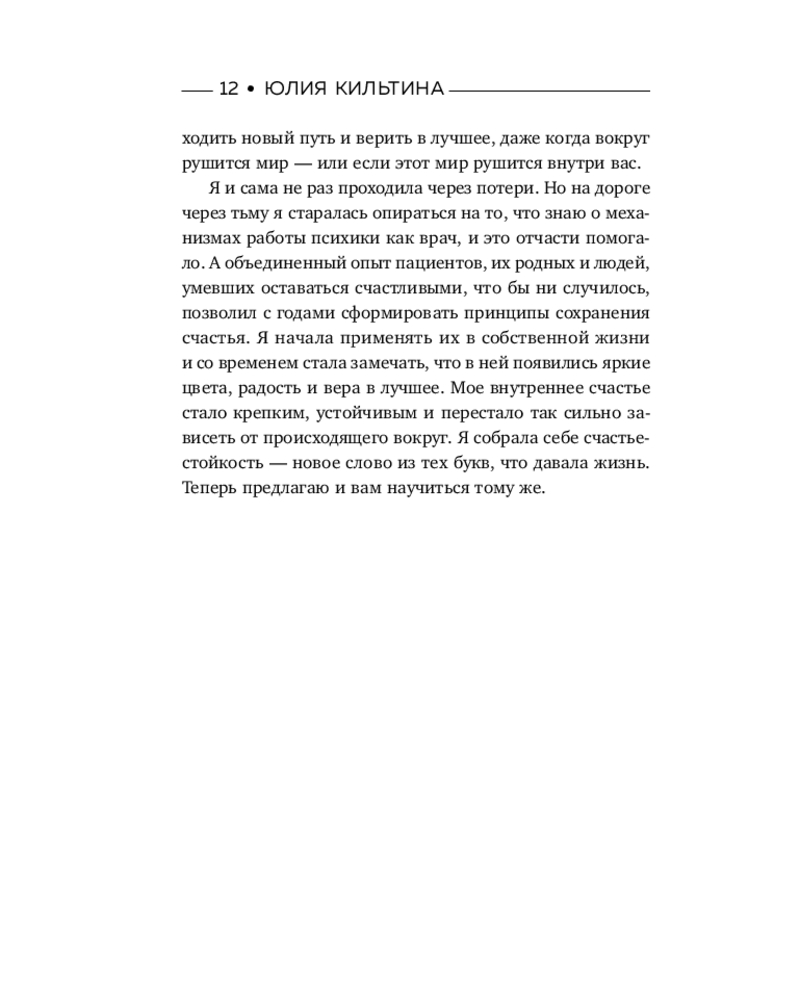 12 • ЮЛИЯ КИЛЬТИНА

ходить новый путь и верить в лучшее, даже когда вокруг рушится мир — или если этот мир рушится внутри вас.

Я и сама не раз проходила через потери. Но на дороге через тьму я старалась опираться на то, что знаю о механизмах работы психики как врач, и это отчасти помогало. А объединенный опыт пациентов, их родных и людей, умевших оставаться счастливыми, что бы ни случилось, позволил с годами сформировать принципы сохранения счастья. Я начала применять их в собственной жизни и со временем стала замечать, что в ней появились яркие цвета, радость и вера в лучшее. Мое внутреннее счастье стало крепким, устойчивым и перестало так сильно зависеть от происходящего вокруг. Я собрала себе счастьестойкость — новое слово из тех букв, что давала жизнь. Теперь предлагаю и вам научиться тому же.